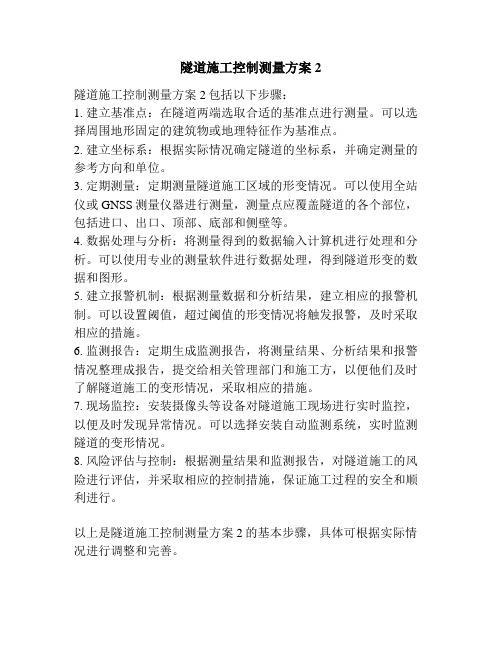 隧道施工控制测量方案 2

隧道施工控制测量方案 2 包括以下步骤：
1. 建立基准点：在隧道两端选取合适的基准点进行测量。可以选择周围地形固定的建筑物或地理特征作为基准点。
2. 建立坐标系：根据实际情况确定隧道的坐标系，并确定测量的参考方向和单位。
3. 定期测量：定期测量隧道施工区域的形变情况。可以使用全站仪或 GNSS 测量仪器进行测量，测量点应覆盖隧道的各个部位，包括进口、出口、顶部、底部和侧壁等。
4. 数据处理与分析：将测量得到的数据输入计算机进行处理和分析。可以使用专业的测量软件进行数据处理，得到隧道形变的数据和图形。
5. 建立报警机制：根据测量数据和分析结果，建立相应的报警机制。可以设置阈值，超过阈值的形变情况将触发报警，及时采取相应的措施。
6. 监测报告：定期生成监测报告，将测量结果、分析结果和报警情况整理成报告，提交给相关管理部门和施工方，以便他们及时了解隧道施工的变形情况，采取相应的措施。
7. 现场监控：安装摄像头等设备对隧道施工现场进行实时监控，以便及时发现异常情况。可以选择安装自动监测系统，实时监测隧道的变形情况。
8. 风险评估与控制：根据测量结果和监测报告，对隧道施工的风险进行评估，并采取相应的控制措施，保证施工过程的安全和顺利进行。

以上是隧道施工控制测量方案 2 的基本步骤，具体可根据实际情况进行调整和完善。